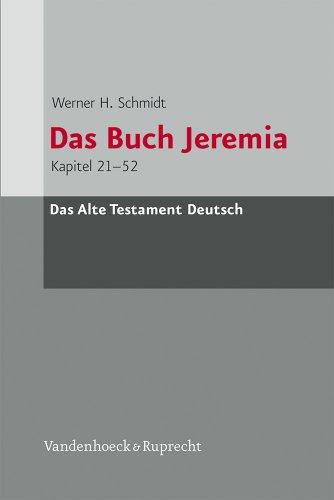 Werner H. Schmidt

Das Buch Jeremia

Kapitel 21–52

Das Alte Testament Deutsch

Vandenhoeck & Ruprecht